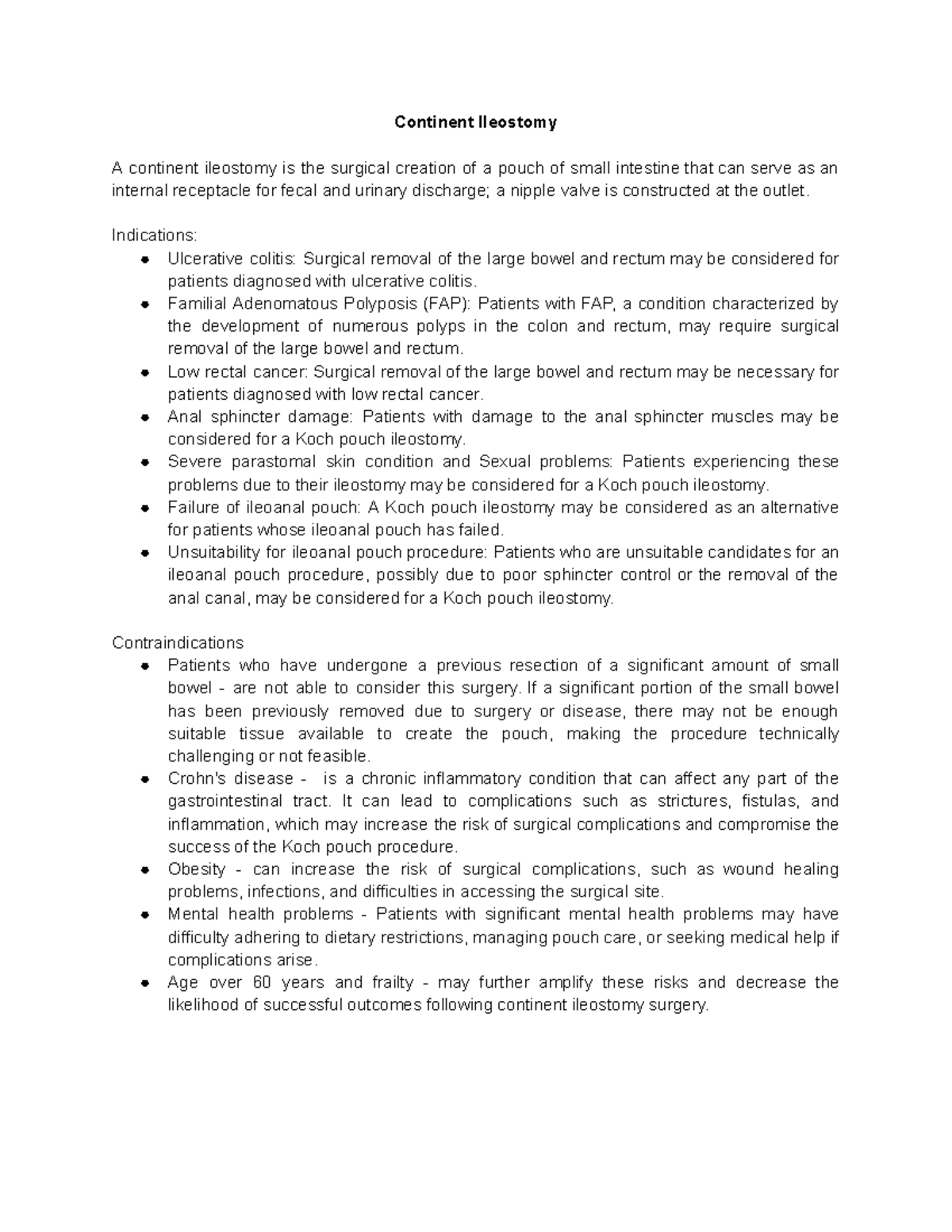 Continent Ileostomy

A continent ileostomy is the surgical creation of a pouch of small intestine that can serve as an internal receptacle for fecal and urinary discharge; a nipple valve is constructed at the outlet.

Indications:
• Ulcerative colitis: Surgical removal of the large bowel and rectum may be considered for patients diagnosed with ulcerative colitis.
• Familial Adenomatous Polyposis (FAP): Patients with FAP, a condition characterized by the development of numerous polyps in the colon and rectum, may require surgical removal of the large bowel and rectum.
• Low rectal cancer: Surgical removal of the large bowel and rectum may be necessary for patients diagnosed with low rectal cancer.
• Anal sphincter damage: Patients with damage to the anal sphincter muscles may be considered for a Koch pouch ileostomy.
• Severe parastomal skin condition and Sexual problems: Patients experiencing these problems due to their ileostomy may be considered for a Koch pouch ileostomy.
• Failure of ileoanal pouch: A Koch pouch ileostomy may be considered as an alternative for patients whose ileoanal pouch has failed.
• Unsuitability for ileoanal pouch procedure: Patients who are unsuitable candidates for an ileoanal pouch procedure, possibly due to poor sphincter control or the removal of the anal canal, may be considered for a Koch pouch ileostomy.

Contraindications
• Patients who have undergone a previous resection of a significant amount of small bowel - are not able to consider this surgery. If a significant portion of the small bowel has been previously removed due to surgery or disease, there may not be enough suitable tissue available to create the pouch, making the procedure technically challenging or not feasible.
• Crohn's disease - is a chronic inflammatory condition that can affect any part of the gastrointestinal tract. It can lead to complications such as strictures, fistulas, and inflammation, which may increase the risk of surgical complications and compromise the success of the Koch pouch procedure.
• Obesity - can increase the risk of surgical complications, such as wound healing problems, infections, and difficulties in accessing the surgical site.
• Mental health problems - Patients with significant mental health problems may have difficulty adhering to dietary restrictions, managing pouch care, or seeking medical help if complications arise.
• Age over 60 years and frailty - may further amplify these risks and decrease the likelihood of successful outcomes following continent ileostomy surgery.